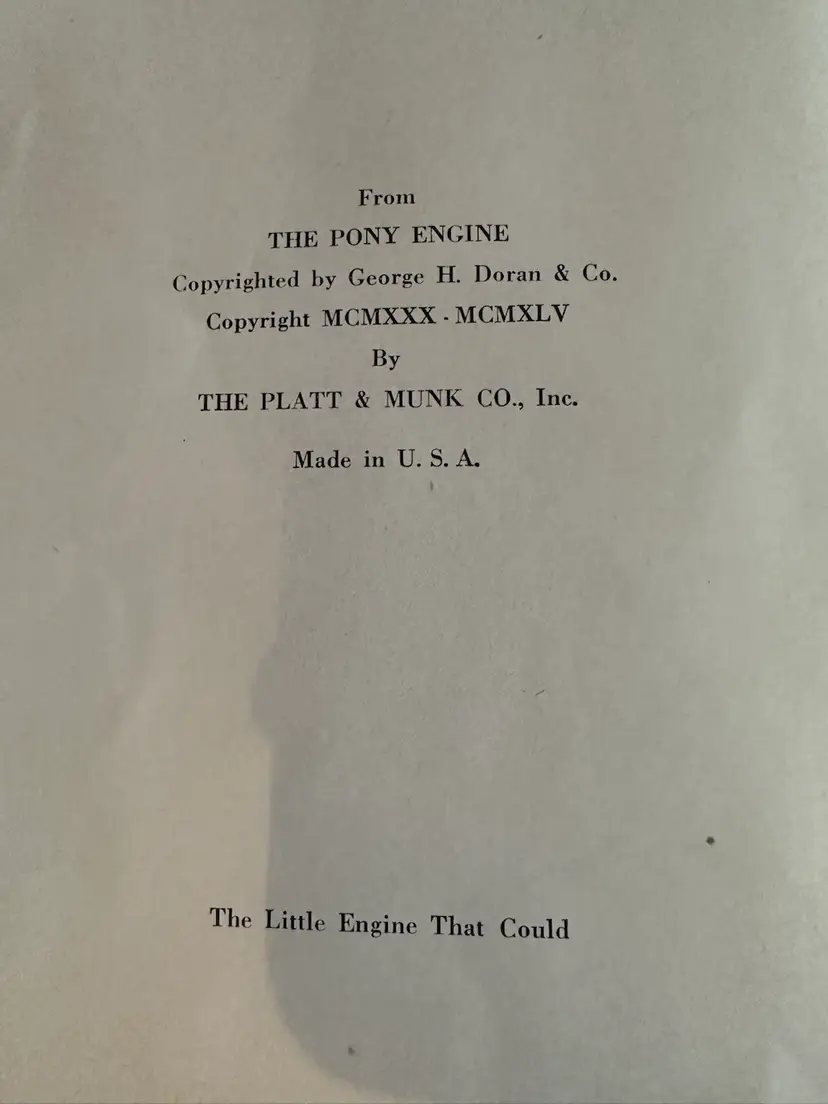 From
THE PONY ENGINE
Copyrighted by George H. Doran & Co.
Copyright MCMXXX - MCMXLV
By
THE PLATT & MUNK CO., Inc.

Made in U. S. A.

The Little Engine That Could